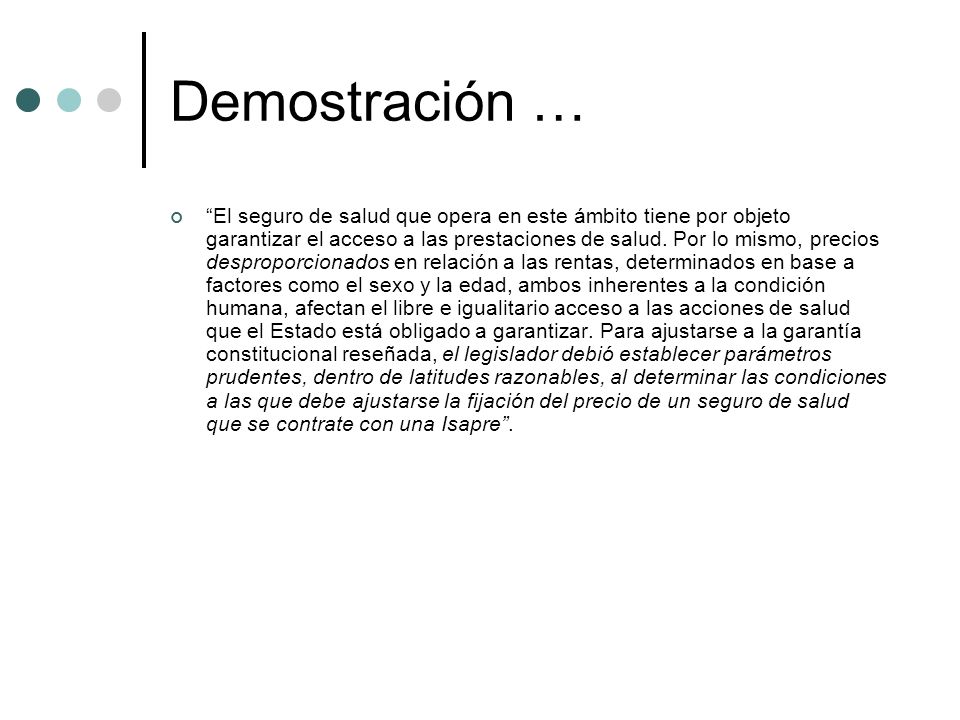 Demostración …

“El seguro de salud que opera en este ámbito tiene por objeto garantizar el acceso a las prestaciones de salud. Por lo mismo, precios desproporcionados en relación a las rentas, determinados en base a factores como el sexo y la edad, ambos inherentes a la condición humana, afectan el libre e igualitario acceso a las acciones de salud que el Estado está obligado a garantizar. Para ajustarse a la garantía constitucional reseñada, el legislador debió establecer parámetros prudentes, dentro de latitudes razonables, al determinar las condiciones a las que debe ajustarse la fijación del precio de un seguro de salud que se contrate con una Isapre”.